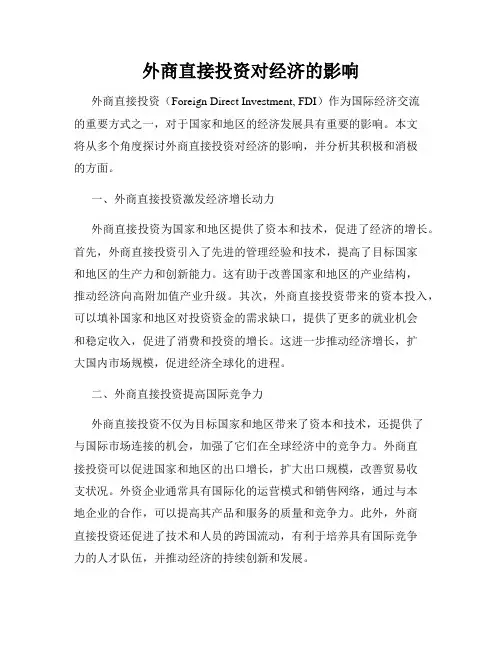 外商直接投资对经济的影响

外商直接投资（Foreign Direct Investment, FDI）作为国际经济交流的重要方式之一，对于国家和地区的经济发展具有重要的影响。本文将从多个角度探讨外商直接投资对经济的影响，并分析其积极和消极的方面。

一、外商直接投资激发经济增长动力

外商直接投资为国家和地区提供了资本和技术，促进了经济的增长。首先，外商直接投资引入了先进的管理经验和技术，提高了目标国家和地区的生产力和创新能力。这有助于改善国家和地区的产业结构，推动经济向高附加值产业升级。其次，外商直接投资带来的资本投入，可以填补国家和地区对投资资金的需求缺口，提供了更多的就业机会和稳定收入，促进了消费和投资的增长。这进一步推动经济增长，扩大国内市场规模，促进经济全球化的进程。

二、外商直接投资提高国际竞争力

外商直接投资不仅为目标国家和地区带来了资本和技术，还提供了与国际市场连接的机会，加强了它们在全球经济中的竞争力。外商直接投资可以促进国家和地区的出口增长，扩大出口规模，改善贸易收支状况。外资企业通常具有国际化的运营模式和销售网络，通过与本地企业的合作，可以提高其产品和服务的质量和竞争力。此外，外商直接投资还促进了技术和人员的跨国流动，有利于培养具有国际竞争力的人才队伍，并推动经济的持续创新和发展。